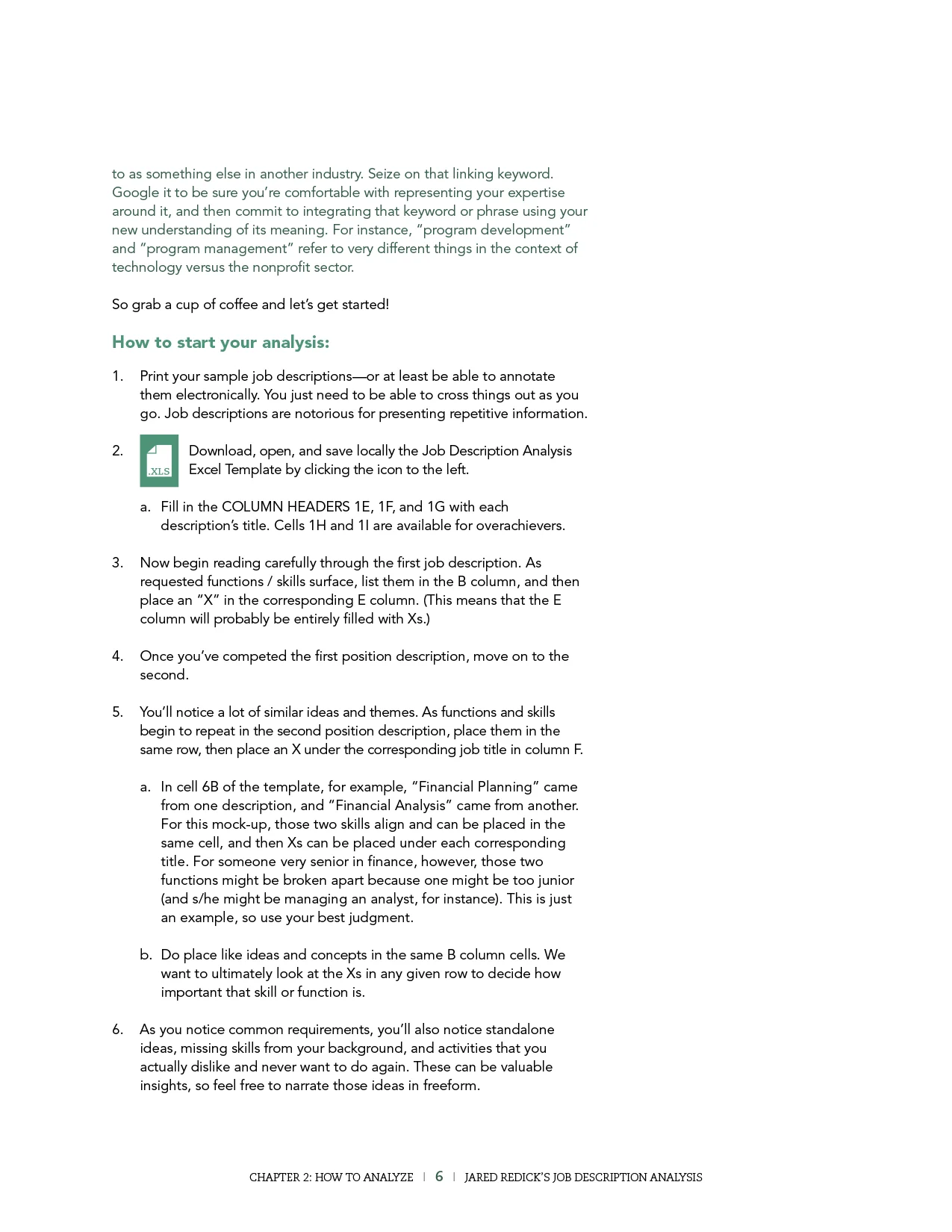 to as something else in another industry. Seize on that linking keyword. Google it to be sure you're comfortable with representing your expertise around it, and then commit to integrating that keyword or phrase using your new understanding of its meaning. For instance, "program development" and "program management" refer to very different things in the context of technology versus the nonprofit sector.

So grab a cup of coffee and let's get started!

How to start your analysis:

1. Print your sample job descriptions—or at least be able to annotate them electronically. You just need to be able to cross things out as you go. Job descriptions are notorious for presenting repetitive information.

2. .XLS Download, open, and save locally the Job Description Analysis Excel Template by clicking the icon to the left.

a. Fill in the COLUMN HEADERS 1E, 1F, and 1G with each description's title. Cells 1H and 1I are available for overachievers.

3. Now begin reading carefully through the first job description. As requested functions / skills surface, list them in the B column, and then place an "X" in the corresponding E column. (This means that the E column will probably be entirely filled with Xs.)

4. Once you've competed the first position description, move on to the second.

5. You'll notice a lot of similar ideas and themes. As functions and skills begin to repeat in the second position description, place them in the same row, then place an X under the corresponding job title in column F.

a. In cell 6B of the template, for example, "Financial Planning" came from one description, and "Financial Analysis" came from another. For this mock-up, those two skills align and can be placed in the same cell, and then Xs can be placed under each corresponding title. For someone very senior in finance, however, those two functions might be broken apart because one might be too junior (and s/he might be managing an analyst, for instance). This is just an example, so use your best judgment.

b. Do place like ideas and concepts in the same B column cells. We want to ultimately look at the Xs in any given row to decide how important that skill or function is.

6. As you notice common requirements, you'll also notice standalone ideas, missing skills from your background, and activities that you actually dislike and never want to do again. These can be valuable insights, so feel free to narrate those ideas in freeform.

CHAPTER 2: HOW TO ANALYZE | 6 | JARED REDICK'S JOB DESCRIPTION ANALYSIS